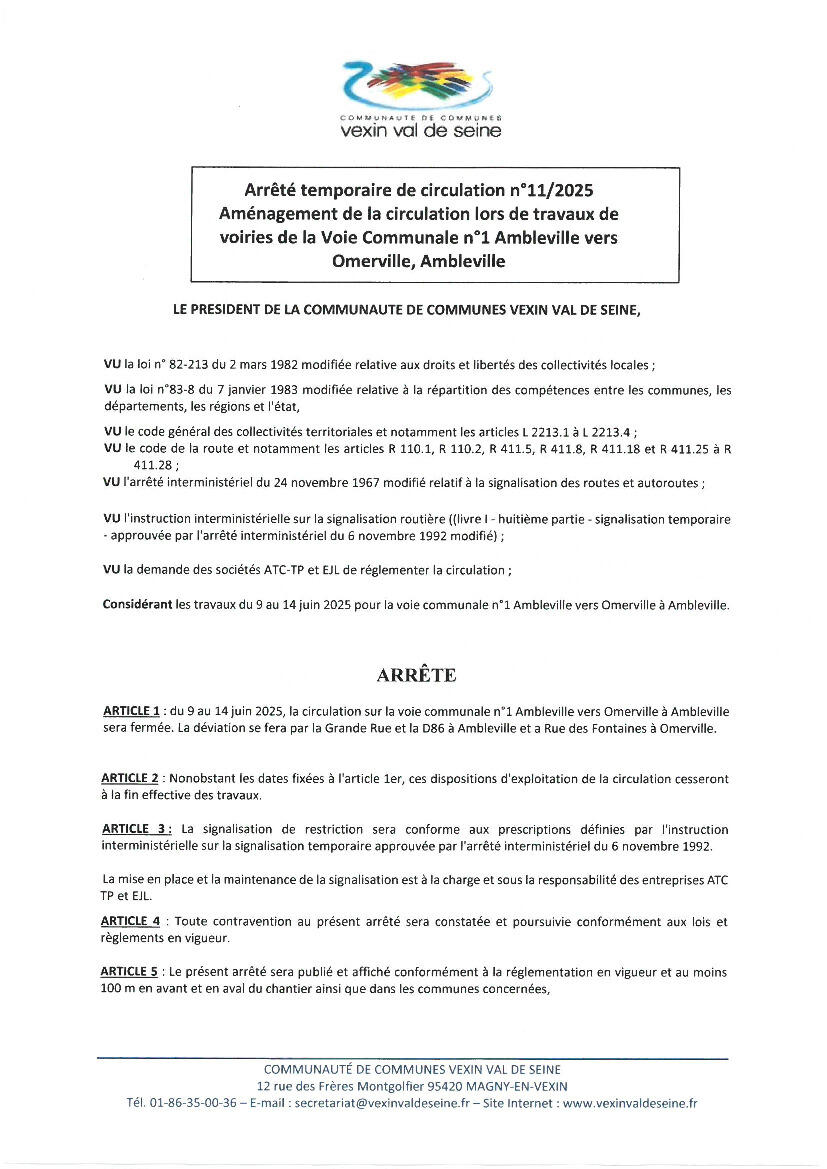 COMMUNAUTE DE COMMUNES
vexin val de seine

Arrêté temporaire de circulation n°11/2025
Aménagement de la circulation lors de travaux de voiries de la Voie Communale n°1 Ambleville vers Omerville, Ambleville

LE PRESIDENT DE LA COMMUNAUTE DE COMMUNES VEXIN VAL DE SEINE,

VU la loi n° 82-213 du 2 mars 1982 modifiée relative aux droits et libertés des collectivités locales ;

VU la loi n°83-8 du 7 janvier 1983 modifiée relative à la répartition des compétences entre les communes, les départements, les régions et l'état,

VU le code général des collectivités territoriales et notamment les articles L 2213.1 à L 2213.4 ;
VU le code de la route et notamment les articles R 110.1, R 110.2, R 411.5, R 411.8, R 411.18 et R 411.25 à R 411.28 ;
VU l'arrêté interministériel du 24 novembre 1967 modifié relatif à la signalisation des routes et autoroutes ;

VU l'instruction interministérielle sur la signalisation routière ((livre I - huitième partie - signalisation temporaire - approuvée par l'arrêté interministériel du 6 novembre 1992 modifié) ;

VU la demande des sociétés ATC-TP et EJL de réglementer la circulation ;

Considérant les travaux du 9 au 14 juin 2025 pour la voie communale n°1 Ambleville vers Omerville à Ambleville.

ARRÊTE

ARTICLE 1 : du 9 au 14 juin 2025, la circulation sur la voie communale n°1 Ambleville vers Omerville à Ambleville sera fermée. La déviation se fera par la Grande Rue et la D86 à Ambleville et a Rue des Fontaines à Omerville.

ARTICLE 2 : Nonobstant les dates fixées à l'article 1er, ces dispositions d'exploitation de la circulation cesseront à la fin effective des travaux.

ARTICLE 3 : La signalisation de restriction sera conforme aux prescriptions définies par l'instruction interministérielle sur la signalisation temporaire approuvée par l'arrêté interministériel du 6 novembre 1992.

La mise en place et la maintenance de la signalisation est à la charge et sous la responsabilité des entreprises ATC TP et EJL.

ARTICLE 4 : Toute contravention au présent arrêté sera constatée et poursuivie conformément aux lois et règlements en vigueur.

ARTICLE 5 : Le présent arrêté sera publié et affiché conformément à la réglementation en vigueur et au moins 100 m en avant et en aval du chantier ainsi que dans les communes concernées,

COMMUNAUTÉ DE COMMUNES VEXIN VAL DE SEINE
12 rue des Frères Montgolfier 95420 MAGNY-EN-VEXIN
Tél. 01-86-35-00-36 – E-mail : secretariat@vexinvaldeseine.fr – Site Internet : www.vexinvaldeseine.fr